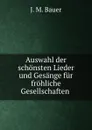 J. M. Bauer

Auswahl der schönsten Lieder und Gesänge für fröhliche Gesellschaften